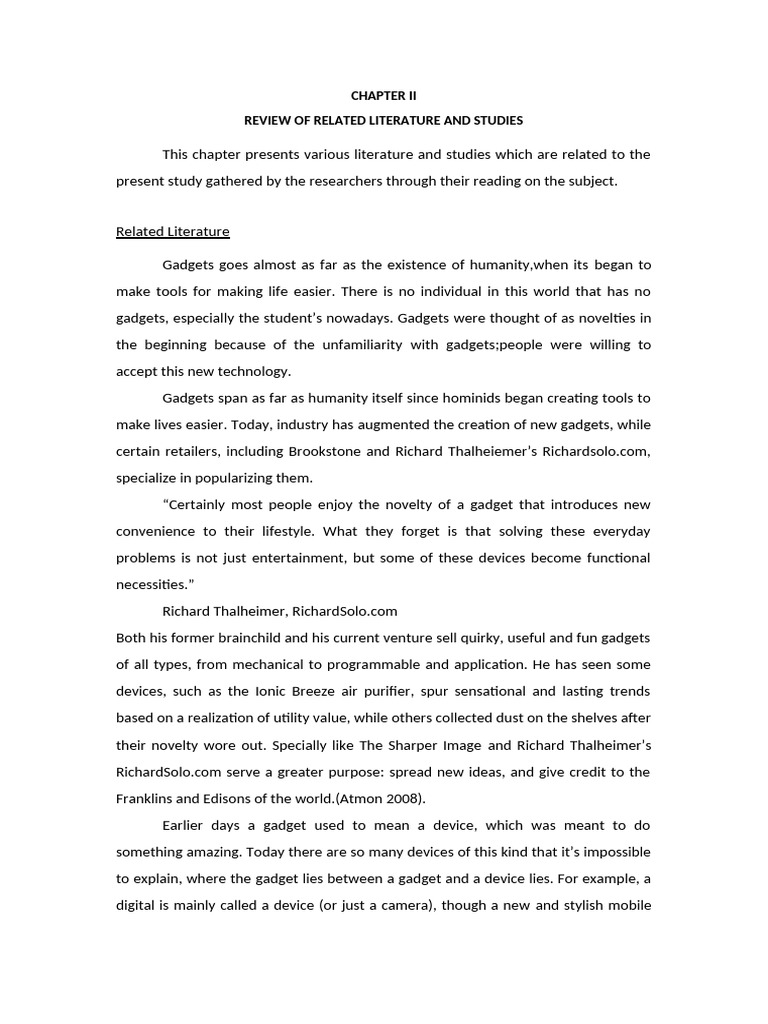 CHAPTER II

REVIEW OF RELATED LITERATURE AND STUDIES

This chapter presents various literature and studies which are related to the present study gathered by the researchers through their reading on the subject.

Related Literature

Gadgets goes almost as far as the existence of humanity,when its began to make tools for making life easier. There is no individual in this world that has no gadgets, especially the student's nowadays. Gadgets were thought of as novelties in the beginning because of the unfamiliarity with gadgets;people were willing to accept this new technology.

Gadgets span as far as humanity itself since hominids began creating tools to make lives easier. Today, industry has augmented the creation of new gadgets, while certain retailers, including Brookstone and Richard Thalheiemer's Richardsolo.com, specialize in popularizing them.

"Certainly most people enjoy the novelty of a gadget that introduces new convenience to their lifestyle. What they forget is that solving these everyday problems is not just entertainment, but some of these devices become functional necessities."

Richard Thalheimer, RichardSolo.com

Both his former brainchild and his current venture sell quirky, useful and fun gadgets of all types, from mechanical to programmable and application. He has seen some devices, such as the Ionic Breeze air purifier, spur sensational and lasting trends based on a realization of utility value, while others collected dust on the shelves after their novelty wore out. Specially like The Sharper Image and Richard Thalheimer's RichardSolo.com serve a greater purpose: spread new ideas, and give credit to the Franklins and Edisons of the world.(Atmon 2008).

Earlier days a gadget used to mean a device, which was meant to do something amazing. Today there are so many devices of this kind that it's impossible to explain, where the gadget lies between a gadget and a device lies. For example, a digital is mainly called a device (or just a camera), though a new and stylish mobile